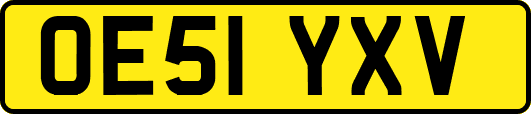 OE51 YXV